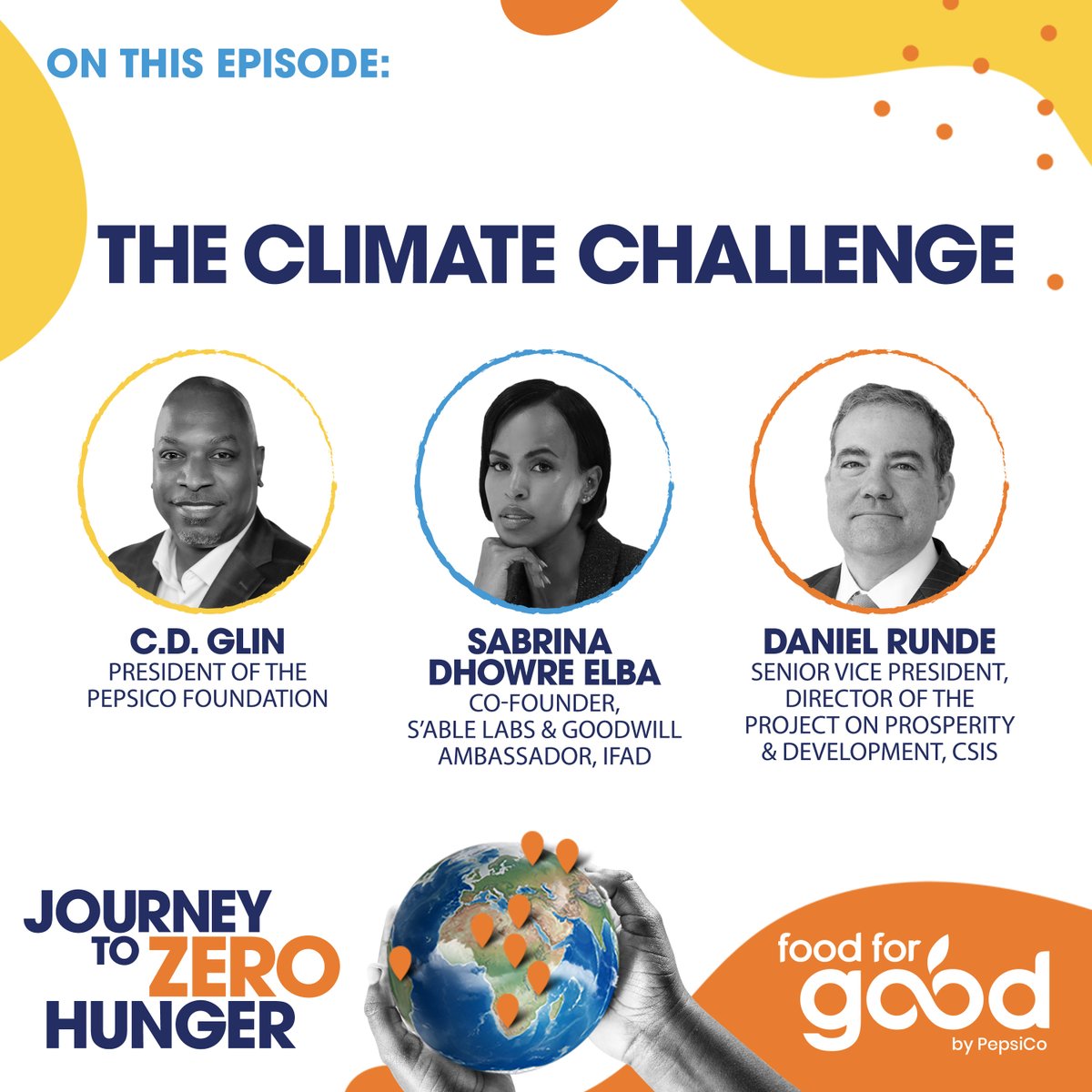 ON THIS EPISODE:

THE CLIMATE CHALLENGE

C.D. GLIN
PRESIDENT OF THE PEPSICO FOUNDATION

SABRINA DHOWRE ELBA
CO-FOUNDER, S'ABLE LABS & GOODWILL AMBASSADOR, IFAD

DANIEL RUNDE
SENIOR VICE PRESIDENT, DIRECTOR OF THE PROJECT ON PROSPERITY & DEVELOPMENT, CSIS

JOURNEY TO ZERO HUNGER

food for good
by PepsiCo